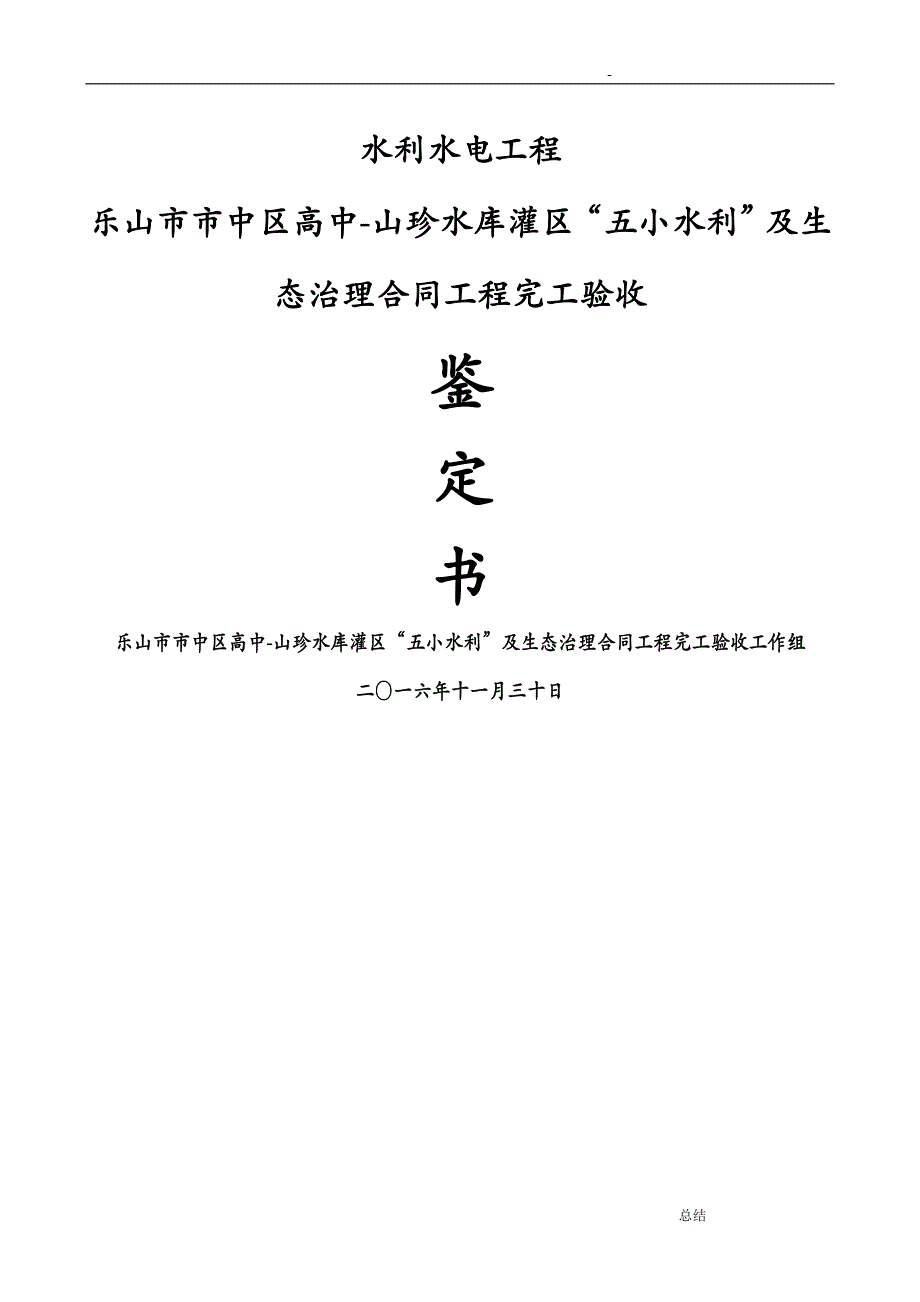 -

水利水电工程

乐山市市中区高中-山珍水库灌区“五小水利”及生态治理合同工程完工验收

鉴

定

书

乐山市市中区高中-山珍水库灌区“五小水利”及生态治理合同工程完工验收工作组

二〇一六年十一月三十日

总结